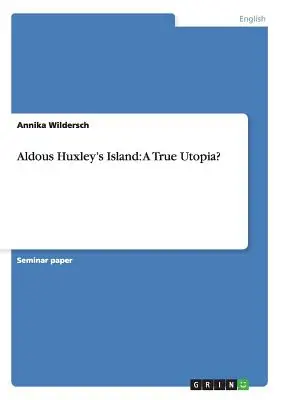 English

Annika Wildersch

Aldous Huxley's Island: A True Utopia?

Seminar paper

GRIN